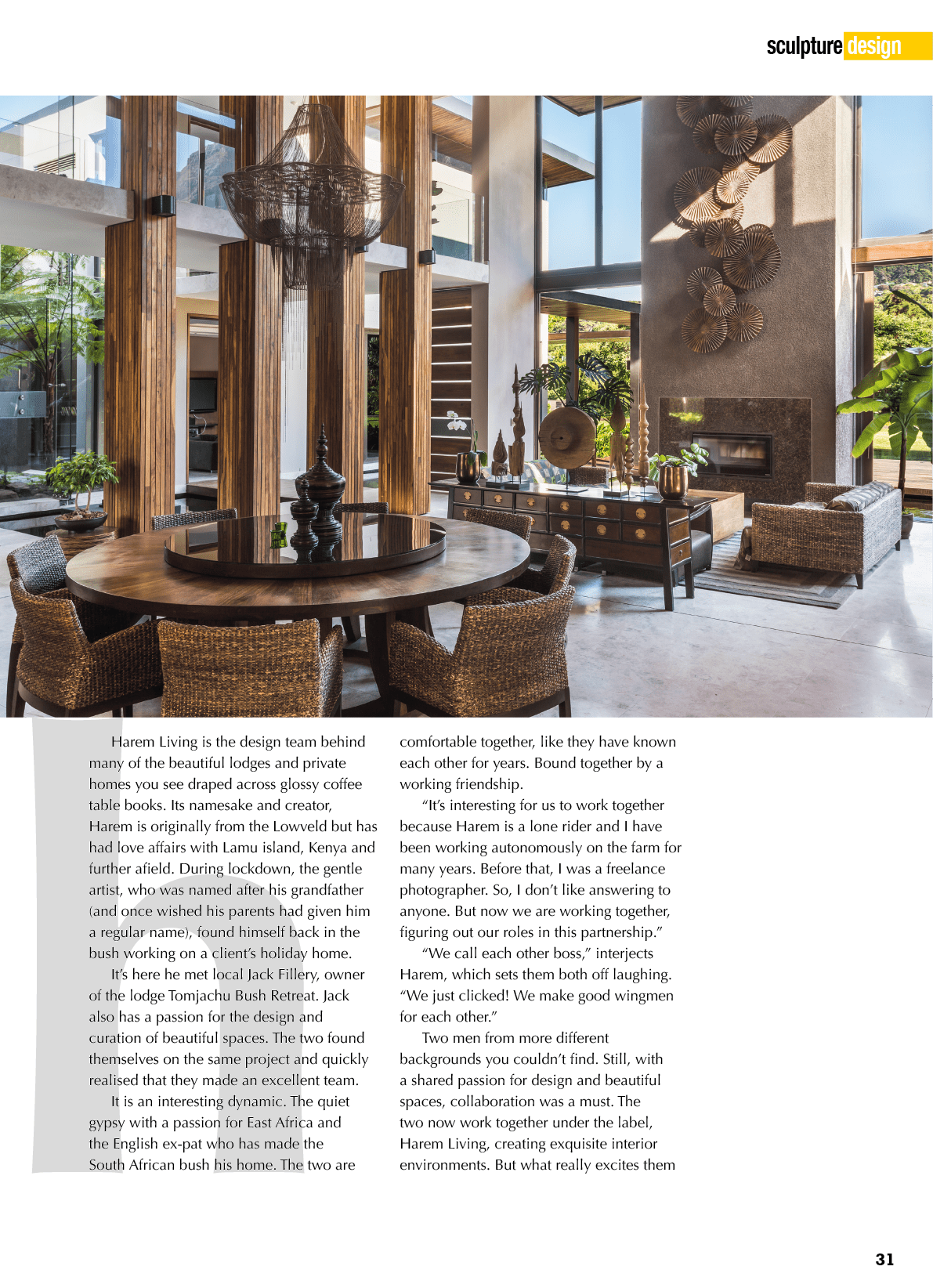 sculpture design

Harem Living is the design team behind many of the beautiful lodges and private homes you see draped across glossy coffee table books. Its namesake and creator, Harem is originally from the Lowveld but has had love affairs with Lamu island, Kenya and further afield. During lockdown, the gentle artist, who was named after his grandfather (and once wished his parents had given him a regular name), found himself back in the bush working on a client's holiday home.

It's here he met local Jack Fillery, owner of the lodge Tomjachu Bush Retreat. Jack also has a passion for the design and curation of beautiful spaces. The two found themselves on the same project and quickly realised that they made an excellent team.

It is an interesting dynamic. The quiet gypsy with a passion for East Africa and the English ex-pat who has made the South African bush his home. The two are comfortable together, like they have known each other for years. Bound together by a working friendship.

"It's interesting for us to work together because Harem is a lone rider and I have been working autonomously on the farm for many years. Before that, I was a freelance photographer. So, I don't like answering to anyone. But now we are working together, figuring out our roles in this partnership."

"We call each other boss," interjects Harem, which sets them both off laughing. "We just clicked! We make good wingmen for each other."

Two men from more different backgrounds you couldn't find. Still, with a shared passion for design and beautiful spaces, collaboration was a must. The two now work together under the label, Harem Living, creating exquisite interior environments. But what really excites them

31